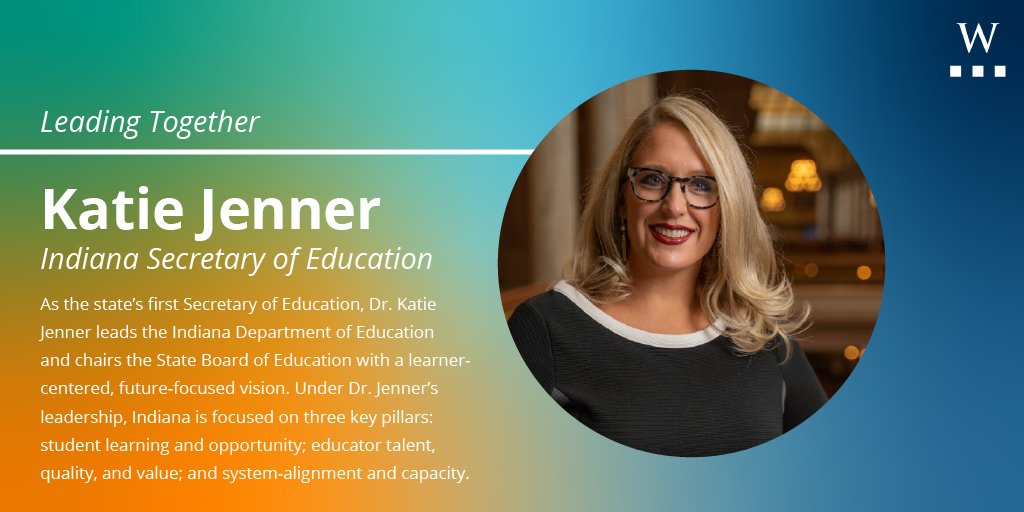 W

Leading Together

Katie Jenner
Indiana Secretary of Education

As the state's first Secretary of Education, Dr. Katie Jenner leads the Indiana Department of Education and chairs the State Board of Education with a learner-centered, future-focused vision. Under Dr. Jenner's leadership, Indiana is focused on three key pillars: student learning and opportunity; educator talent, quality, and value; and system-alignment and capacity.